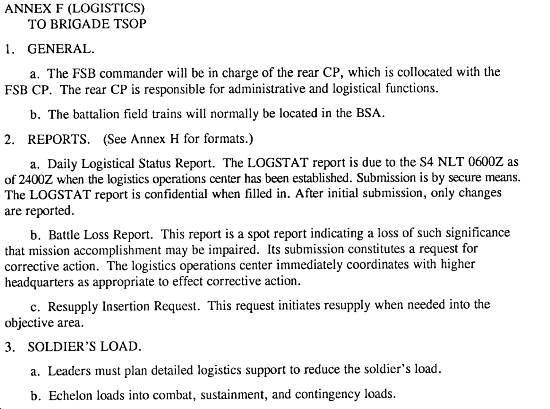 ANNEX F (LOGISTICS)
TO BRIGADE TSOP

1. GENERAL.

a. The FSB commander will be in charge of the rear CP, which is collocated with the FSB CP. The rear CP is responsible for administrative and logistical functions.

b. The battalion field trains will normally be located in the BSA.

2. REPORTS. (See Annex H for formats.)

a. Daily Logistical Status Report. The LOGSTAT report is due to the S4 NLT 0600Z as of 2400Z when the logistics operations center has been established. Submission is by secure means. The LOGSTAT report is confidential when filled in. After initial submission, only changes are reported.

b. Battle Loss Report. This report is a spot report indicating a loss of such significance that mission accomplishment may be impaired. Its submission constitutes a request for corrective action. The logistics operations center immediately coordinates with higher headquarters as appropriate to effect corrective action.

c. Resupply Insertion Request. This request initiates resupply when needed into the objective area.

3. SOLDIER'S LOAD.

a. Leaders must plan detailed logistics support to reduce the soldier's load.

b. Echelon loads into combat, sustainment, and contingency loads.